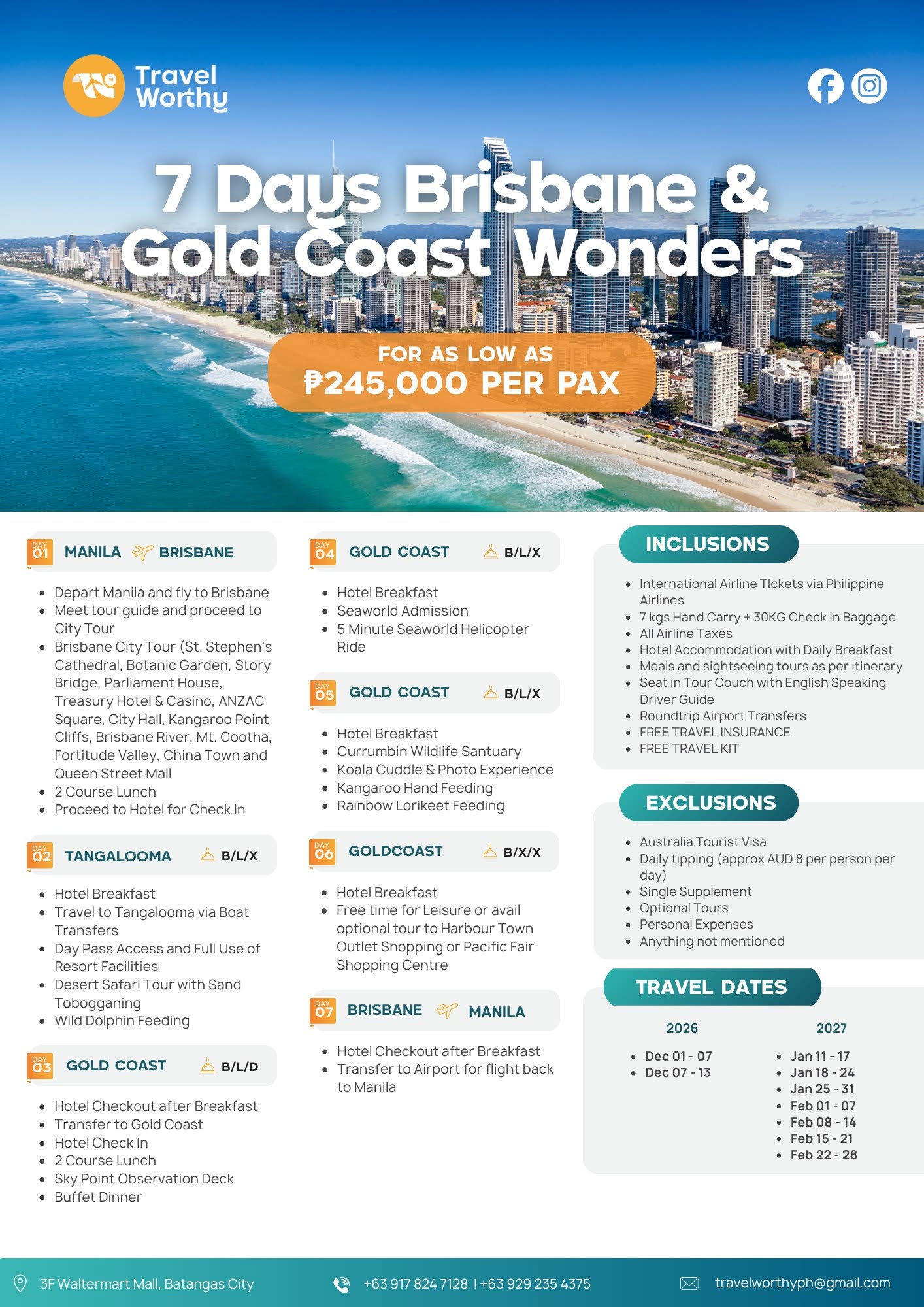 Travel Worthy

7 Days Brisbane & Gold Coast Wonders

FOR AS LOW AS
₱245,000 PER PAX

DAY 01 MANILA BRISBANE

- Depart Manila and fly to Brisbane
- Meet tour guide and proceed to City Tour
- Brisbane City Tour (St. Stephen's Cathedral, Botanic Garden, Story Bridge, Parliament House, Treasury Hotel & Casino, ANZAC Square, City Hall, Kangaroo Point Cliffs, Brisbane River, Mt. Cootha, Fortitude Valley, China Town and Queen Street Mall
- 2 Course Lunch
- Proceed to Hotel for Check In

DAY 02 TANGALOOMA B/L/X

- Hotel Breakfast
- Travel to Tangalooma via Boat Transfers
- Day Pass Access and Full Use of Resort Facilities
- Desert Safari Tour with Sand Tobogganing
- Wild Dolphin Feeding

DAY 03 GOLD COAST B/L/D

- Hotel Checkout after Breakfast
- Transfer to Gold Coast
- Hotel Check In
- 2 Course Lunch
- Sky Point Observation Deck
- Buffet Dinner

DAY 04 GOLD COAST B/L/X

- Hotel Breakfast
- Seaworld Admission
- 5 Minute Seaworld Helicopter Ride

DAY 05 GOLD COAST B/L/X

- Hotel Breakfast
- Currumbin Wildlife Santuary
- Koala Cuddle & Photo Experience
- Kangaroo Hand Feeding
- Rainbow Lorikeet Feeding

DAY 06 GOLDCOAST B/X/X

- Hotel Breakfast
- Free time for Leisure or avail optional tour to Harbour Town Outlet Shopping or Pacific Fair Shopping Centre

DAY 07 BRISBANE MANILA

- Hotel Checkout after Breakfast
- Transfer to Airport for flight back to Manila

INCLUSIONS

- International Airline TIckets via Philippine Airlines
- 7 kgs Hand Carry + 30KG Check In Baggage
- All Airline Taxes
- Hotel Accommodation with Daily Breakfast
- Meals and sightseeing tours as per itinerary
- Seat in Tour Couch with English Speaking Driver Guide
- Roundtrip Airport Transfers
- FREE TRAVEL INSURANCE
- FREE TRAVEL KIT

EXCLUSIONS

- Australia Tourist Visa
- Daily tipping (approx AUD 8 per person per day)
- Single Supplement
- Optional Tours
- Personal Expenses
- Anything not mentioned

TRAVEL DATES

2026
- Dec 01 - 07
- Dec 07 - 13

2027
- Jan 11 - 17
- Jan 18 - 24
- Jan 25 - 31
- Feb 01 - 07
- Feb 08 - 14
- Feb 15 - 21
- Feb 22 - 28

3F Waltermart Mall, Batangas City
+63 917 824 7128 | +63 929 235 4375
travelworthyph@gmail.com